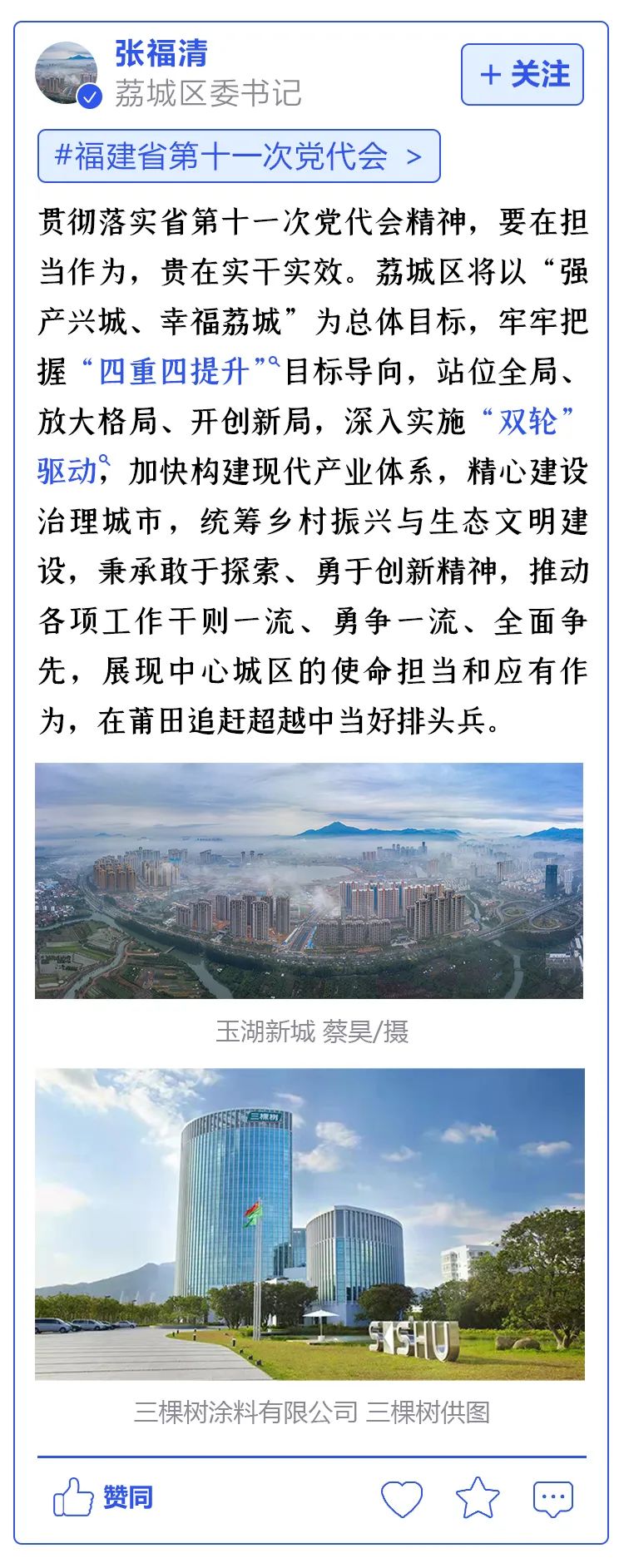 张福清
荔城区委书记

+ 关注

#福建省第十一次党代会 >

贯彻落实省第十一次党代会精神，要在担当作为，贵在实干实效。荔城区将以“强产兴城、幸福荔城”为总体目标，牢牢把握“四重四提升”目标导向，站位全局、放大格局、开创新局，深入实施“双轮”驱动，加快构建现代产业体系，精心建设治理城市，统筹乡村振兴与生态文明建设，秉承敢于探索、勇于创新精神，推动各项工作干则一流、勇争一流、全面争先，展现中心城区的使命担当和应有作为，在莆田追赶超越中当好排头兵。

玉湖新城 蔡昊/摄

三棵树

SKSHU

三棵树涂料有限公司 三棵树供图

赞同